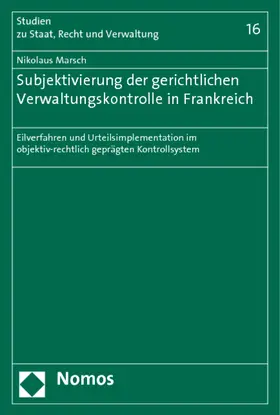 Studien
zu Staat, Recht und Verwaltung

16

Nikolaus Marsch

Subjektivierung der gerichtlichen Verwaltungskontrolle in Frankreich

Eilverfahren und Urteilsimplementation im objektiv-rechtlich geprägten Kontrollsystem

Nomos